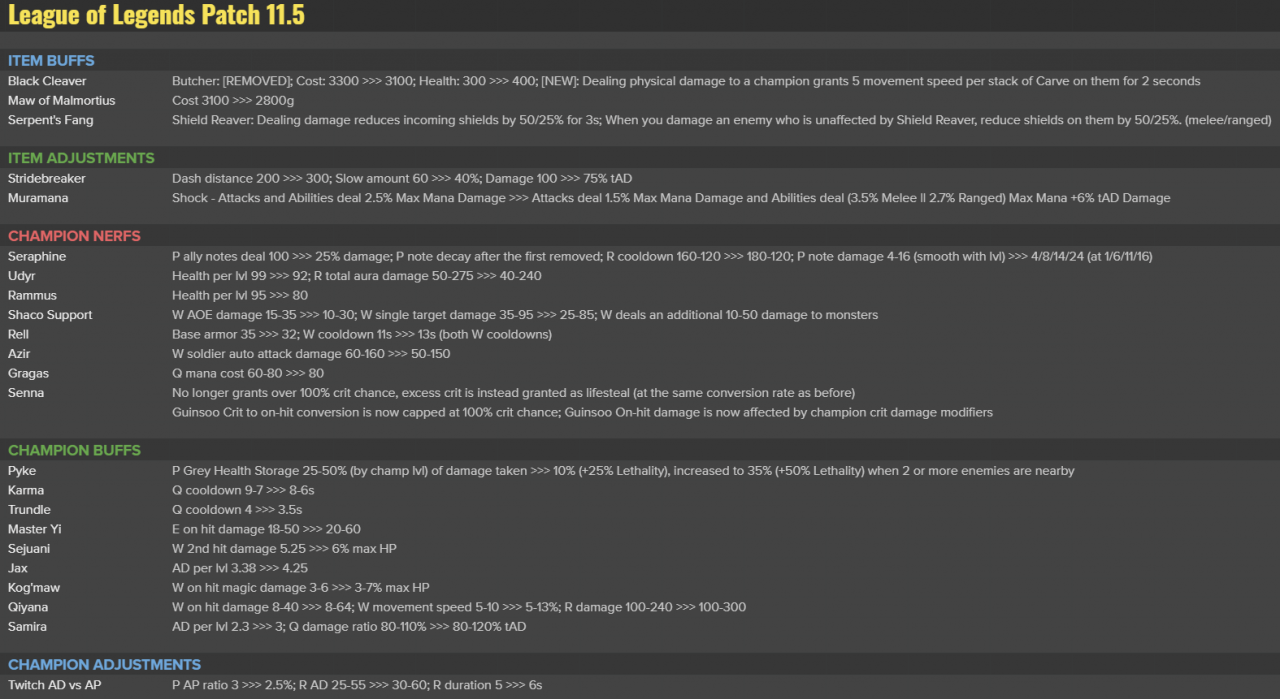 League of Legends Patch 11.5

ITEM BUFFS

| | |
|---|---|
| Black Cleaver | Butcher: [REMOVED]; Cost: 3300 >>> 3100; Health: 300 >>> 400; [NEW]: Dealing physical damage to a champion grants 5 movement speed per stack of Carve on them for 2 seconds |
| Maw of Malmortius | Cost 3100 >>> 2800g |
| Serpent's Fang | Shield Reaver: Dealing damage reduces incoming shields by 50/25% for 3s; When you damage an enemy who is unaffected by Shield Reaver, reduce shields on them by 50/25%. (melee/ranged) |

ITEM ADJUSTMENTS

| | |
|---|---|
| Stridebreaker | Dash distance 200 >>> 300; Slow amount 60 >>> 40%; Damage 100 >>> 75% tAD |
| Muramana | Shock - Attacks and Abilities deal 2.5% Max Mana Damage >>> Attacks deal 1.5% Max Mana Damage and Abilities deal (3.5% Melee \|\| 2.7% Ranged) Max Mana +6% tAD Damage |

CHAMPION NERFS

| | |
|---|---|
| Seraphine | P ally notes deal 100 >>> 25% damage; P note decay after the first removed; R cooldown 160-120 >>> 180-120; P note damage 4-16 (smooth with lvl) >>> 4/8/14/24 (at 1/6/11/16) |
| Udyr | Health per lvl 99 >>> 92; R total aura damage 50-275 >>> 40-240 |
| Rammus | Health per lvl 95 >>> 80 |
| Shaco Support | W AOE damage 15-35 >>> 10-30; W single target damage 35-95 >>> 25-85; W deals an additional 10-50 damage to monsters |
| Rell | Base armor 35 >>> 32; W cooldown 11s >>> 13s (both W cooldowns) |
| Azir | W soldier auto attack damage 60-160 >>> 50-150 |
| Gragas | Q mana cost 60-80 >>> 80 |
| Senna | No longer grants over 100% crit chance, excess crit is instead granted as lifesteal (at the same conversion rate as before) |
| | Guinsoo Crit to on-hit conversion is now capped at 100% crit chance; Guinsoo On-hit damage is now affected by champion crit damage modifiers |

CHAMPION BUFFS

| | |
|---|---|
| Pyke | P Grey Health Storage 25-50% (by champ lvl) of damage taken >>> 10% (+25% Lethality), increased to 35% (+50% Lethality) when 2 or more enemies are nearby |
| Karma | Q cooldown 9-7 >>> 8-6s |
| Trundle | Q cooldown 4 >>> 3.5s |
| Master Yi | E on hit damage 18-50 >>> 20-60 |
| Sejuani | W 2nd hit damage 5.25 >>> 6% max HP |
| Jax | AD per lvl 3.38 >>> 4.25 |
| Kog'maw | W on hit magic damage 3-6 >>> 3-7% max HP |
| Qiyana | W on hit damage 8-40 >>> 8-64; W movement speed 5-10 >>> 5-13%; R damage 100-240 >>> 100-300 |
| Samira | AD per lvl 2.3 >>> 3; Q damage ratio 80-110% >>> 80-120% tAD |

CHAMPION ADJUSTMENTS

| | |
|---|---|
| Twitch AD vs AP | P AP ratio 3 >>> 2.5%; R AD 25-55 >>> 30-60; R duration 5 >>> 6s |